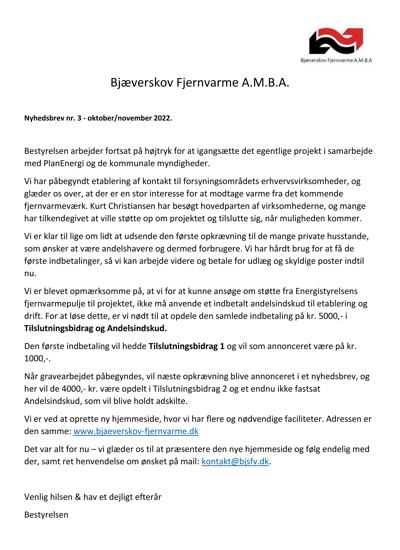 Bjæverskov Fjernvarme A.M.B.A

Bjæverskov Fjernvarme A.M.B.A.

Nyhedsbrev nr. 3 - oktober/november 2022.

Bestyrelsen arbejder fortsat på højtryk for at igangsætte det egentlige projekt i samarbejde med PlanEnergi og de kommunale myndigheder.

Vi har påbegyndt etablering af kontakt til forsyningsområdets erhvervsvirksomheder, og glæder os over, at der er en stor interesse for at modtage varme fra det kommende fjernvarmeværk. Kurt Christiansen har besøgt hovedparten af virksomhederne, og mange har tilkendegivet at ville støtte op om projektet og tilslutte sig, når muligheden kommer.

Vi er klar til lige om lidt at udsende den første opkrævning til de mange private husstande, som ønsker at være andelshavere og dermed forbrugere. Vi har hårdt brug for at få de første indbetalinger, så vi kan arbejde videre og betale for udlæg og skyldige poster indtil nu.

Vi er blevet opmærksomme på, at vi for at kunne ansøge om støtte fra Energistyrelsens fjernvarmepulje til projektet, ikke må anvende et indbetalt andelsindskud til etablering og drift. For at løse dette, er vi nødt til at opdele den samlede indbetaling på kr. 5000,- i Tilslutningsbidrag og Andelsindskud.

Den første indbetaling vil hedde Tilslutningsbidrag 1 og vil som annonceret være på kr. 1000,-.

Når gravearbejdet påbegyndes, vil næste opkrævning blive annonceret i et nyhedsbrev, og her vil de 4000,- kr. være opdelt i Tilslutningsbidrag 2 og et endnu ikke fastsat Andelsindskud, som vil blive holdt adskilte.

Vi er ved at oprette ny hjemmeside, hvor vi har flere og nødvendige faciliteter. Adressen er den samme: www.bjaeverskov-fjernvarme.dk

Det var alt for nu – vi glæder os til at præsentere den nye hjemmeside og følg endelig med der, samt ret henvendelse om ønsket på mail: kontakt@bjsfv.dk.

Venlig hilsen & hav et dejligt efterår

Bestyrelsen